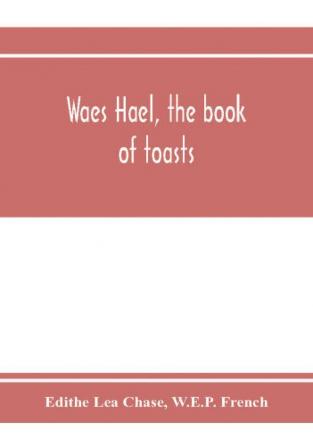 Waes Hael, the book of toasts

Edithe Lea Chase, W.E.P. French